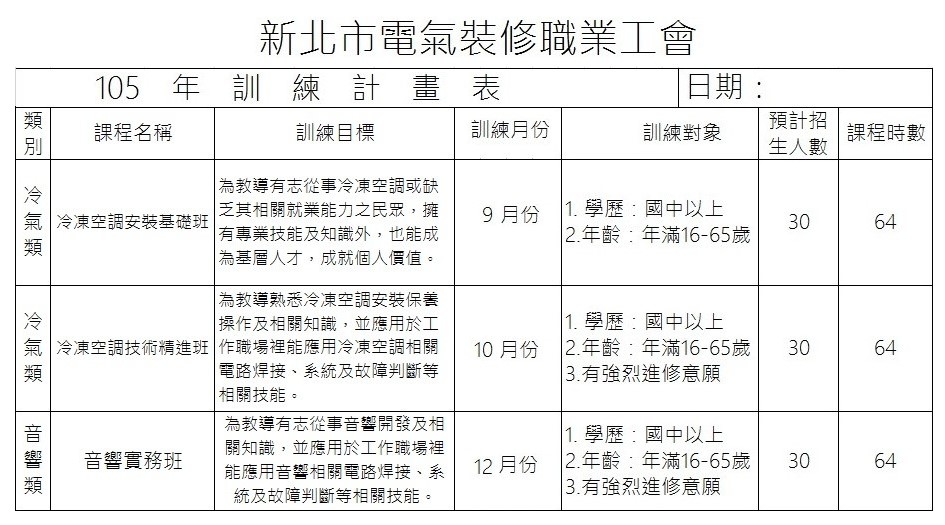 新北市電氣裝修職業工會

105 年 訓 練 計 畫 表 日期：

| 類別 | 課程名稱 | 訓練目標 | 訓練月份 | 訓練對象 | 預計招生人數 | 課程時數 |
|---|---|---|---|---|---|---|
| 冷氣類 | 冷凍空調安裝基礎班 | 為教導有志從事冷凍空調或缺乏其相關就業能力之民眾，擁有專業技能及知識外，也能成為基層人才，成就個人價值。 | 9 月份 | 1. 學歷：國中以上 2.年齡：年滿16-65歲 | 30 | 64 |
| 冷氣類 | 冷凍空調技術精進班 | 為教導熟悉冷凍空調安裝保養操作及相關知識，並應用於工作職場裡能應用冷凍空調相關電路焊接、系統及故障判斷等相關技能。 | 10 月份 | 1. 學歷：國中以上 2.年齡：年滿16-65歲 3.有強烈進修意願 | 30 | 64 |
| 音響類 | 音響實務班 | 為教導有志從事音響開發及相關知識，並應用於工作職場裡能應用音響相關電路焊接、系統及故障判斷等相關技能。 | 12 月份 | 1. 學歷：國中以上 2.年齡：年滿16-65歲 3.有強烈進修意願 | 30 | 64 |